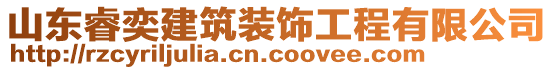 山东睿奕建筑装饰工程有限公司
http://rzcyriljulia.cn.coovee.com